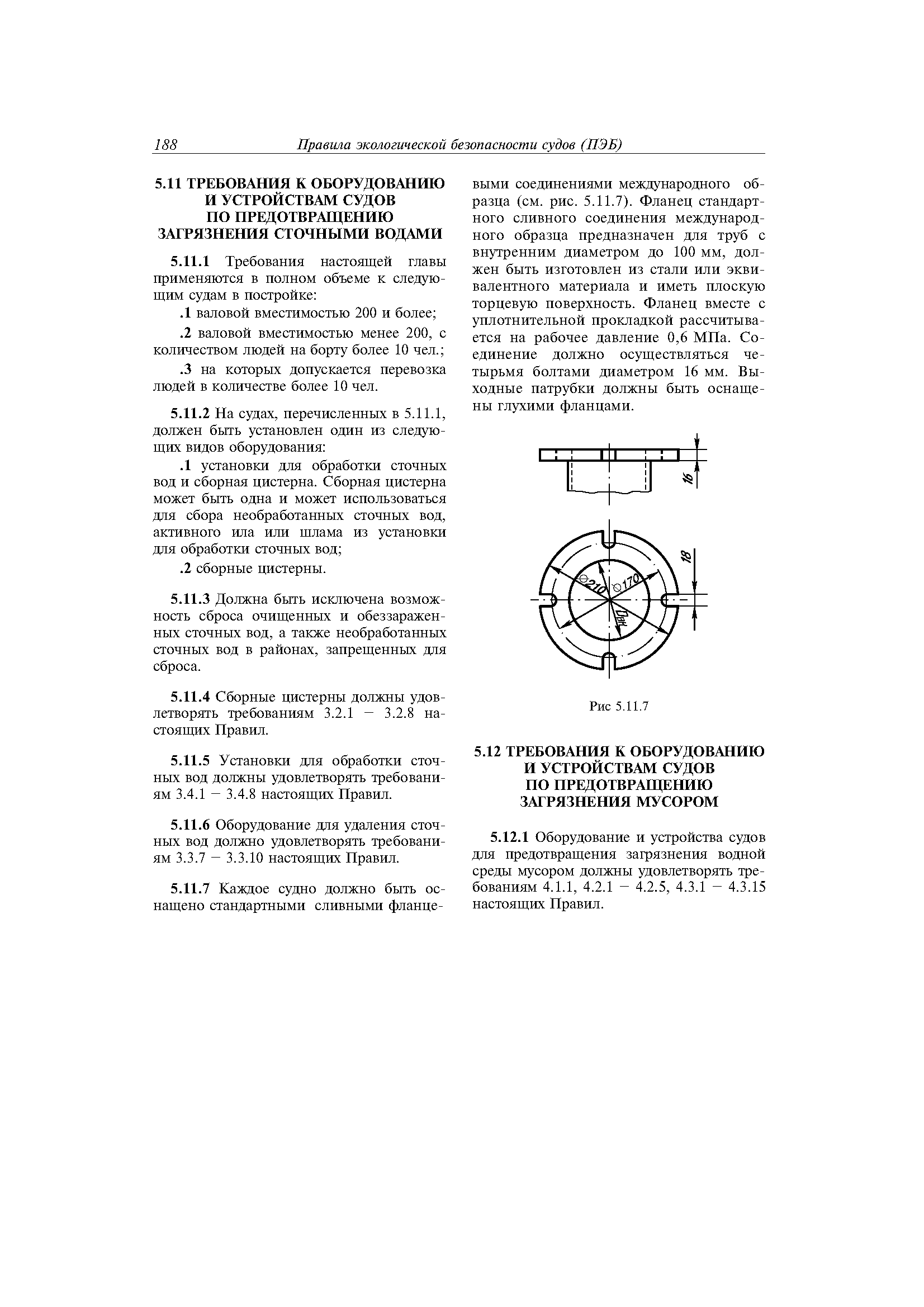 188 Правила экологической безопасности судов (ПЭБ)

5.11 ТРЕБОВАНИЯ К ОБОРУДОВАНИЮ И УСТРОЙСТВАМ СУДОВ ПО ПРЕДОТВРАЩЕНИЮ ЗАГРЯЗНЕНИЯ СТОЧНЫМИ ВОДАМИ

5.11.1 Требования настоящей главы применяются в полном объеме к следующим судам в постройке:

.1 валовой вместимостью 200 и более;

.2 валовой вместимостью менее 200, с количеством людей на борту более 10 чел.;

.3 на которых допускается перевозка людей в количестве более 10 чел.

5.11.2 На судах, перечисленных в 5.11.1, должен быть установлен один из следующих видов оборудования:

.1 установки для обработки сточных вод и сборная цистерна. Сборная цистерна может быть одна и может использоваться для сбора необработанных сточных вод, активного ила или шлама из установки для обработки сточных вод;

.2 сборные цистерны.

5.11.3 Должна быть исключена возможность сброса очищенных и обеззараженных сточных вод, а также необработанных сточных вод в районах, запрещенных для сброса.

5.11.4 Сборные цистерны должны удовлетворять требованиям 3.2.1 – 3.2.8 настоящих Правил.

5.11.5 Установки для обработки сточных вод должны удовлетворять требованиям 3.4.1 – 3.4.8 настоящих Правил.

5.11.6 Оборудование для удаления сточных вод должно удовлетворять требованиям 3.3.7 – 3.3.10 настоящих Правил.

5.11.7 Каждое судно должно быть оснащено стандартными сливными фланцевыми соединениями международного образца (см. рис. 5.11.7). Фланец стандартного сливного соединения международного образца предназначен для труб с внутренним диаметром до 100 мм, должен быть изготовлен из стали или эквивалентного материала и иметь плоскую торцевую поверхность. Фланец вместе с уплотнительной прокладкой рассчитывается на рабочее давление 0,6 МПа. Соединение должно осуществляться четырьмя болтами диаметром 16 мм. Выходные патрубки должны быть оснащены глухими фланцами.

16

18

⌀210

⌀170

Dвн

Рис 5.11.7

5.12 ТРЕБОВАНИЯ К ОБОРУДОВАНИЮ И УСТРОЙСТВАМ СУДОВ ПО ПРЕДОТВРАЩЕНИЮ ЗАГРЯЗНЕНИЯ МУСОРОМ

5.12.1 Оборудование и устройства судов для предотвращения загрязнения водной среды мусором должны удовлетворять требованиям 4.1.1, 4.2.1 – 4.2.5, 4.3.1 – 4.3.15 настоящих Правил.